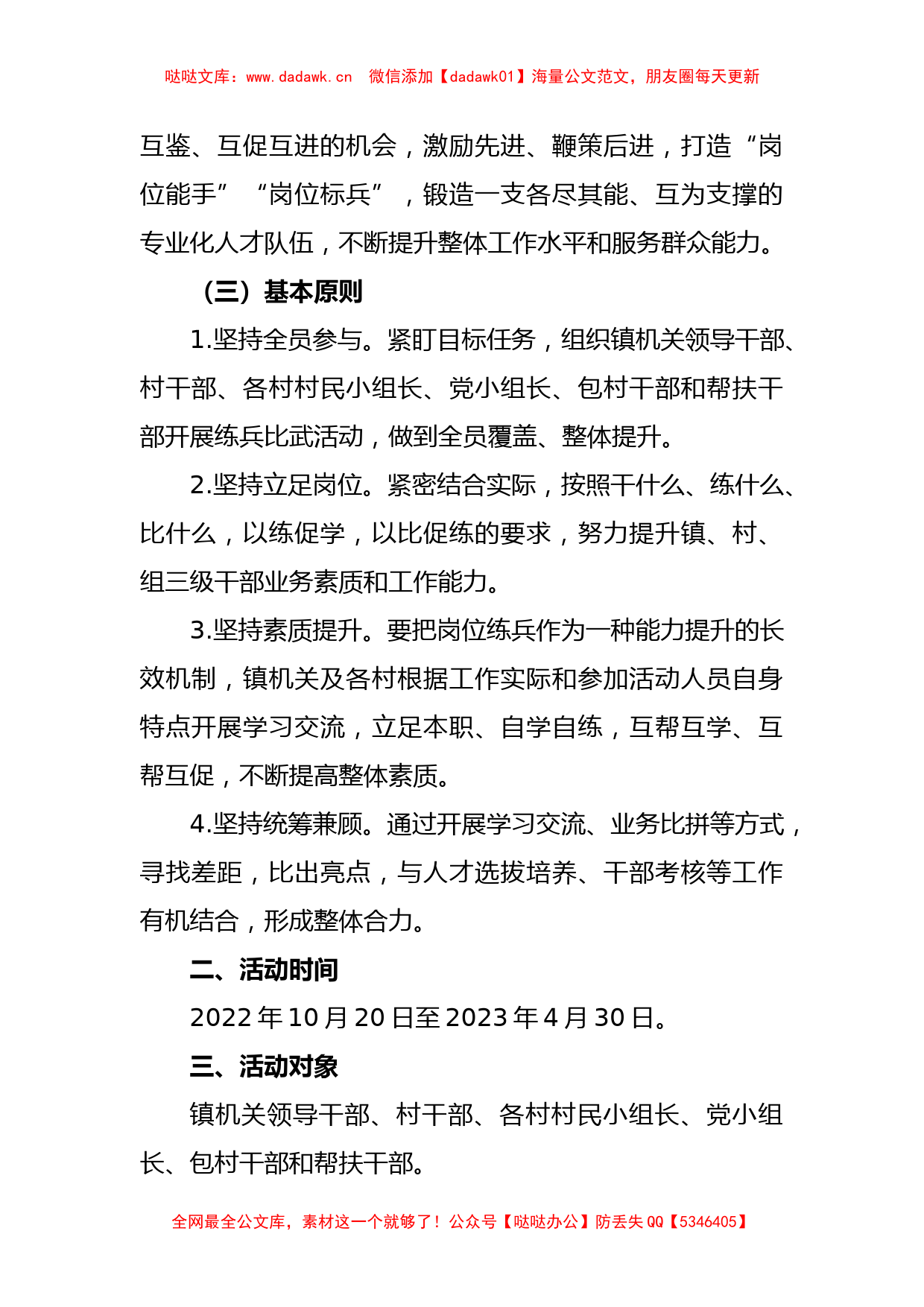 哒哒文库：www.dadawk.cn　微信添加【dadawk01】海量公文范文，朋友圈每天更新

互鉴、互促互进的机会，激励先进、鞭策后进，打造“岗位能手”“岗位标兵”，锻造一支各尽其能、互为支撑的专业化人才队伍，不断提升整体工作水平和服务群众能力。

（三）基本原则

1.坚持全员参与。紧盯目标任务，组织镇机关领导干部、村干部、各村村民小组长、党小组长、包村干部和帮扶干部开展练兵比武活动，做到全员覆盖、整体提升。

2.坚持立足岗位。紧密结合实际，按照干什么、练什么、比什么，以练促学，以比促练的要求，努力提升镇、村、组三级干部业务素质和工作能力。

3.坚持素质提升。要把岗位练兵作为一种能力提升的长效机制，镇机关及各村根据工作实际和参加活动人员自身特点开展学习交流，立足本职、自学自练，互帮互学、互帮互促，不断提高整体素质。

4.坚持统筹兼顾。通过开展学习交流、业务比拼等方式，寻找差距，比出亮点，与人才选拔培养、干部考核等工作有机结合，形成整体合力。

二、活动时间

2022年10月20日至2023年4月30日。

三、活动对象

镇机关领导干部、村干部、各村村民小组长、党小组长、包村干部和帮扶干部。

全网最全公文库，素材这一个就够了！公众号【哒哒办公】防丢失QQ【5346405】